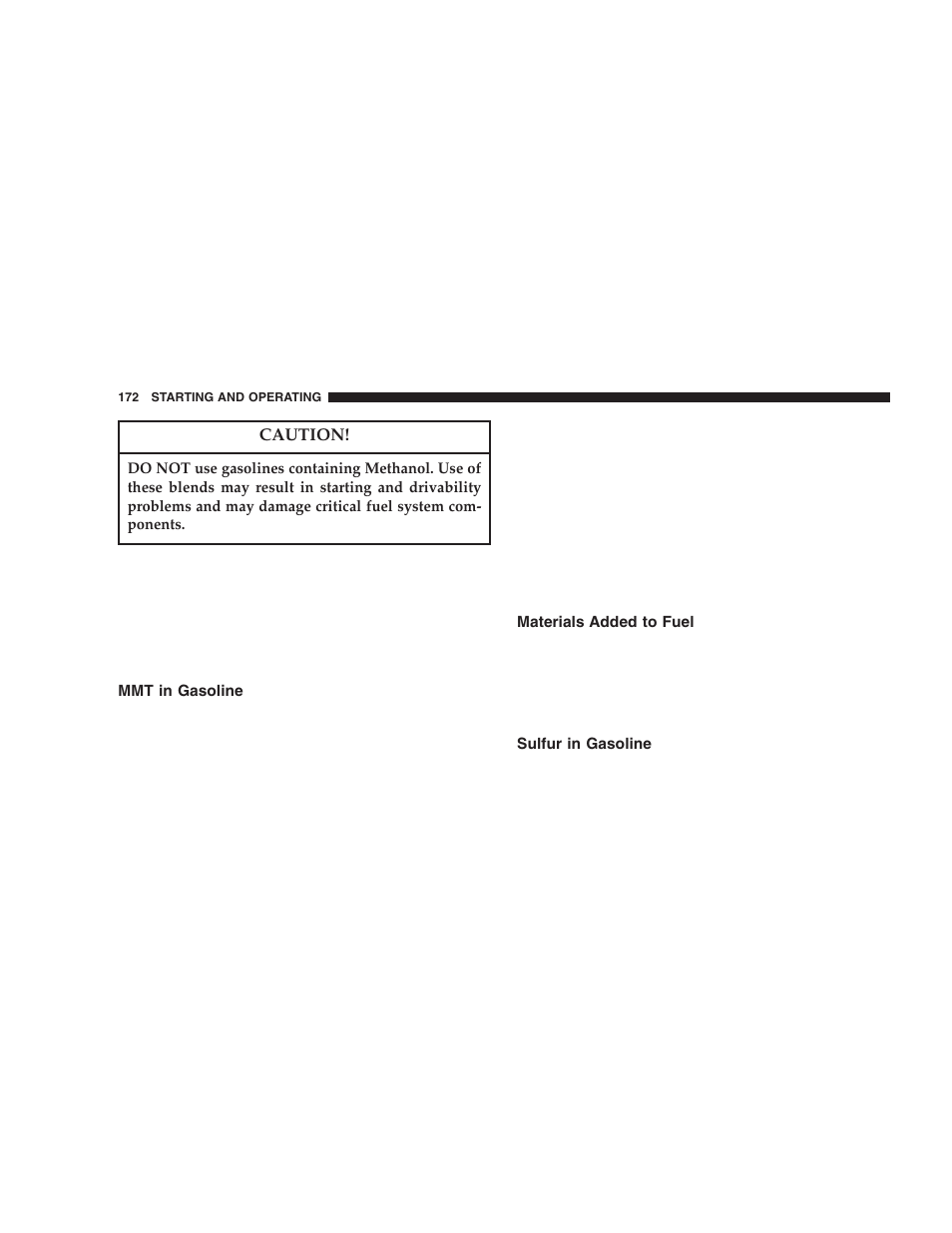 172 STARTING AND OPERATING

CAUTION!

DO NOT use gasolines containing Methanol. Use of these blends may result in starting and drivability problems and may damage critical fuel system components.

MMT in Gasoline

Materials Added to Fuel

Sulfur in Gasoline